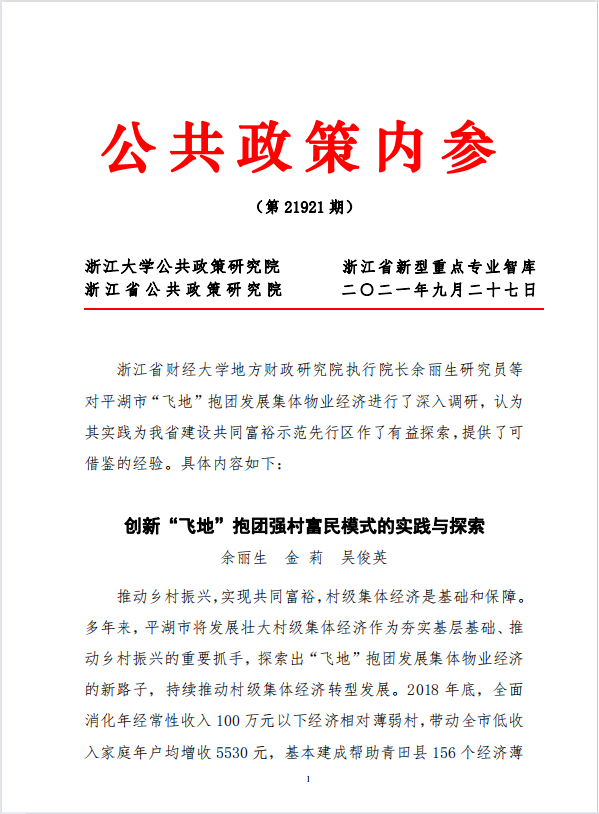 公共政策内参

（第 21921 期）

浙江大学公共政策研究院
浙江省公共政策研究院

浙江省新型重点专业智库
二〇二一年九月二十七日

浙江省财经大学地方财政研究院执行院长余丽生研究员等对平湖市“飞地”抱团发展集体物业经济进行了深入调研，认为其实践为我省建设共同富裕示范先行区作了有益探索，提供了可借鉴的经验。具体内容如下：

创新“飞地”抱团强村富民模式的实践与探索

余丽生　金　莉　吴俊英

推动乡村振兴，实现共同富裕，村级集体经济是基础和保障。多年来，平湖市将发展壮大村级集体经济作为夯实基层基础、推动乡村振兴的重要抓手，探索出“飞地”抱团发展集体物业经济的新路子，持续推动村级集体经济转型发展。2018 年底，全面消化年经常性收入 100 万元以下经济相对薄弱村，带动全市低收入家庭年户均增收 5530 元，基本建成帮助青田县 156 个经济薄

1